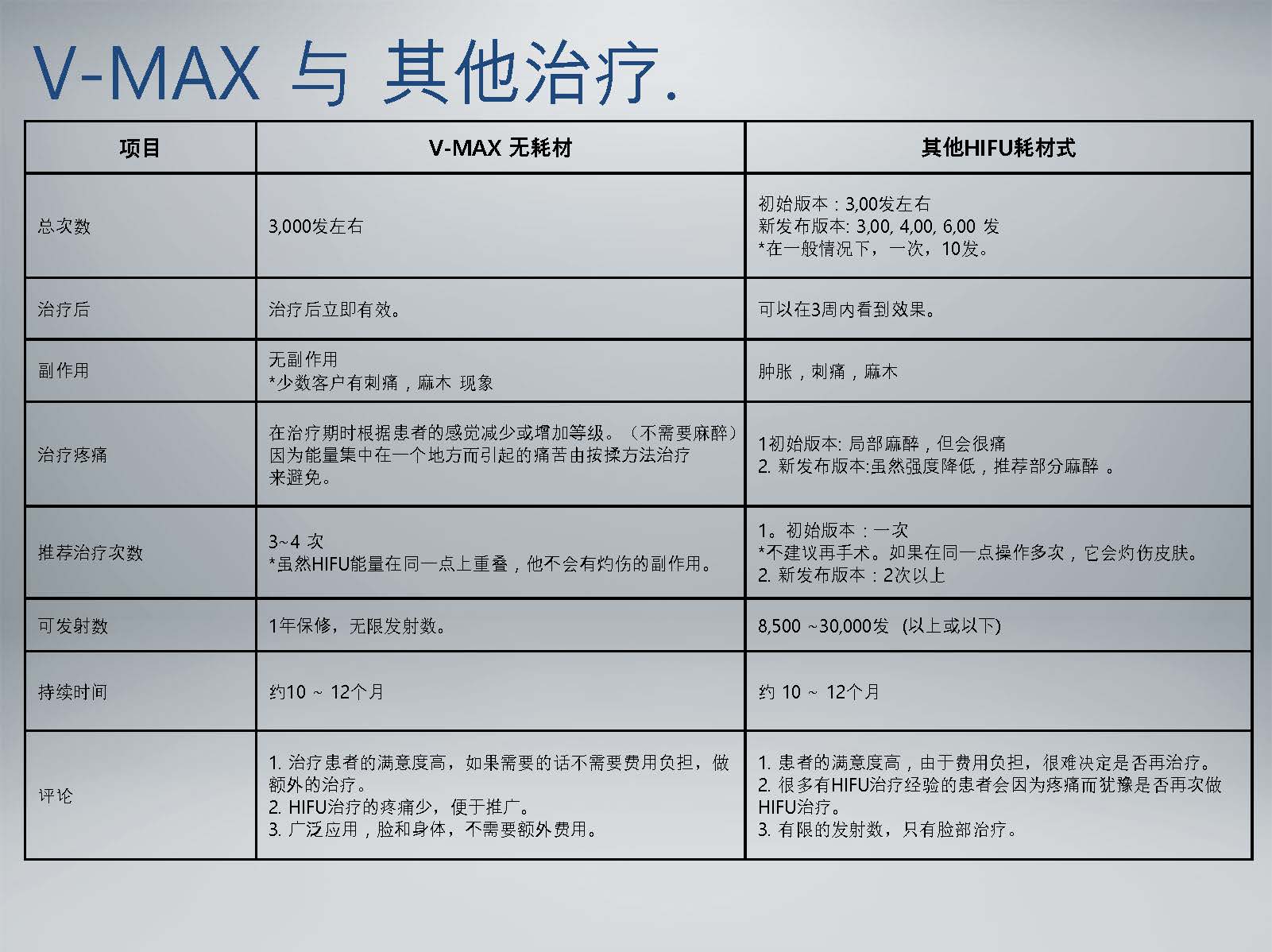 V-MAX 与 其他治疗.

| 项目 | V-MAX 无耗材 | 其他HIFU耗材式 |
|---|---|---|
| 总次数 | 3,000发左右 | 初始版本：3,00发左右 新发布版本: 3,00, 4,00, 6,00 发 *在一般情况下，一次，10发。 |
| 治疗后 | 治疗后立即有效。 | 可以在3周内看到效果。 |
| 副作用 | 无副作用 *少数客户有刺痛，麻木 现象 | 肿胀，刺痛，麻木 |
| 治疗疼痛 | 在治疗期时根据患者的感觉减少或增加等级。（不需要麻醉）因为能量集中在一个地方而引起的痛苦由按揉方法治疗来避免。 | 1初始版本: 局部麻醉，但会很痛 2. 新发布版本:虽然强度降低，推荐部分麻醉 。 |
| 推荐治疗次数 | 3~4 次 *虽然HIFU能量在同一点上重叠，他不会有灼伤的副作用。 | 1。初始版本：一次 *不建议再手术。如果在同一点操作多次，它会灼伤皮肤。 2. 新发布版本：2次以上 |
| 可发射数 | 1年保修，无限发射数。 | 8,500 ~30,000发 (以上或以下) |
| 持续时间 | 约10 ~ 12个月 | 约 10 ~ 12个月 |
| 评论 | 1. 治疗患者的满意度高，如果需要的话不需要费用负担，做额外的治疗。 2. HIFU治疗的疼痛少，便于推广。 3. 广泛应用，脸和身体，不需要额外费用。 | 1. 患者的满意度高，由于费用负担，很难决定是否再治疗。 2. 很多有HIFU治疗经验的患者会因为疼痛而犹豫是否再次做HIFU治疗。 3. 有限的发射数，只有脸部治疗。 |